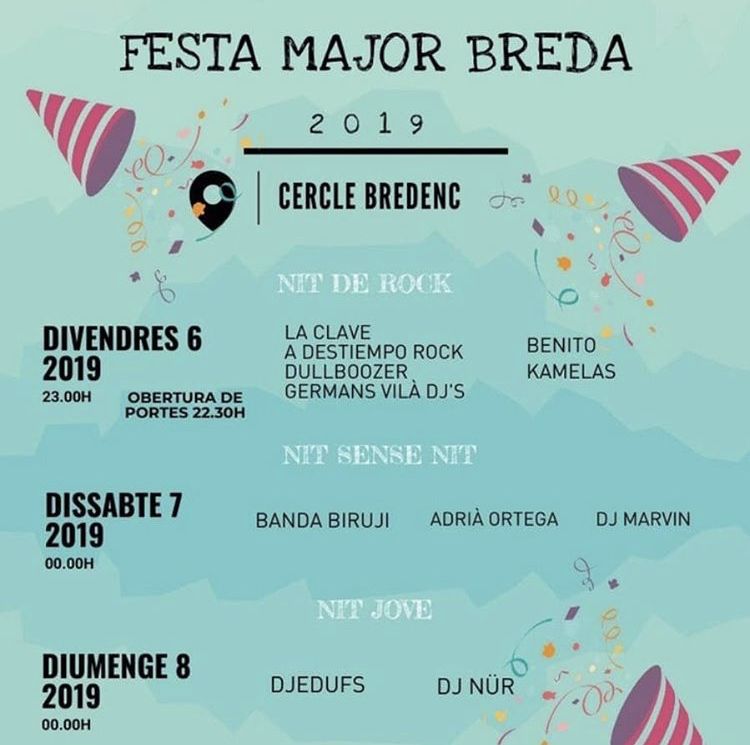 FESTA MAJOR BREDA

2019

CERCLE BREDENC

NIT DE ROCK

DIVENDRES 6
2019
23.00H

OBERTURA DE PORTES 22.30H

LA CLAVE
A DESTIEMPO ROCK
DULLBOOZER
GERMANS VILÀ DJ'S

BENITO
KAMELAS

NIT SENSE NIT

DISSABTE 7
2019
00.00H

BANDA BIRUJI

ADRIÀ ORTEGA

DJ MARVIN

NIT JOVE

DIUMENGE 8
2019
00.00H

DJEDUFS

DJ NÜR